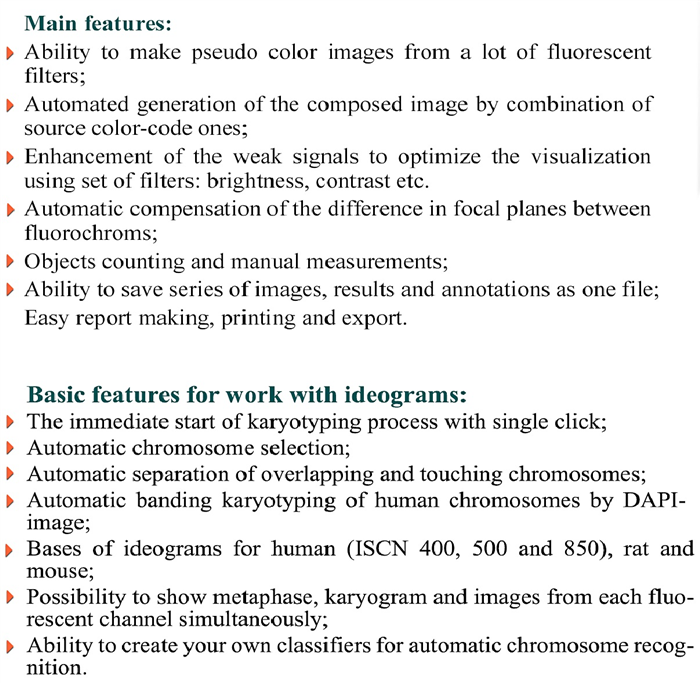 Main features:

Ability to make pseudo color images from a lot of fluorescent filters;

Automated generation of the composed image by combination of source color-code ones;

Enhancement of the weak signals to optimize the visualization using set of filters: brightness, contrast etc.

Automatic compensation of the difference in focal planes between fluorochroms;

Objects counting and manual measurements;

Ability to save series of images, results and annotations as one file; Easy report making, printing and export.

Basic features for work with ideograms:

The immediate start of karyotyping process with single click;

Automatic chromosome selection;

Automatic separation of overlapping and touching chromosomes;

Automatic banding karyotyping of human chromosomes by DAPI-image;

Bases of ideograms for human (ISCN 400, 500 and 850), rat and mouse;

Possibility to show metaphase, karyogram and images from each fluorescent channel simultaneously;

Ability to create your own classifiers for automatic chromosome recognition.